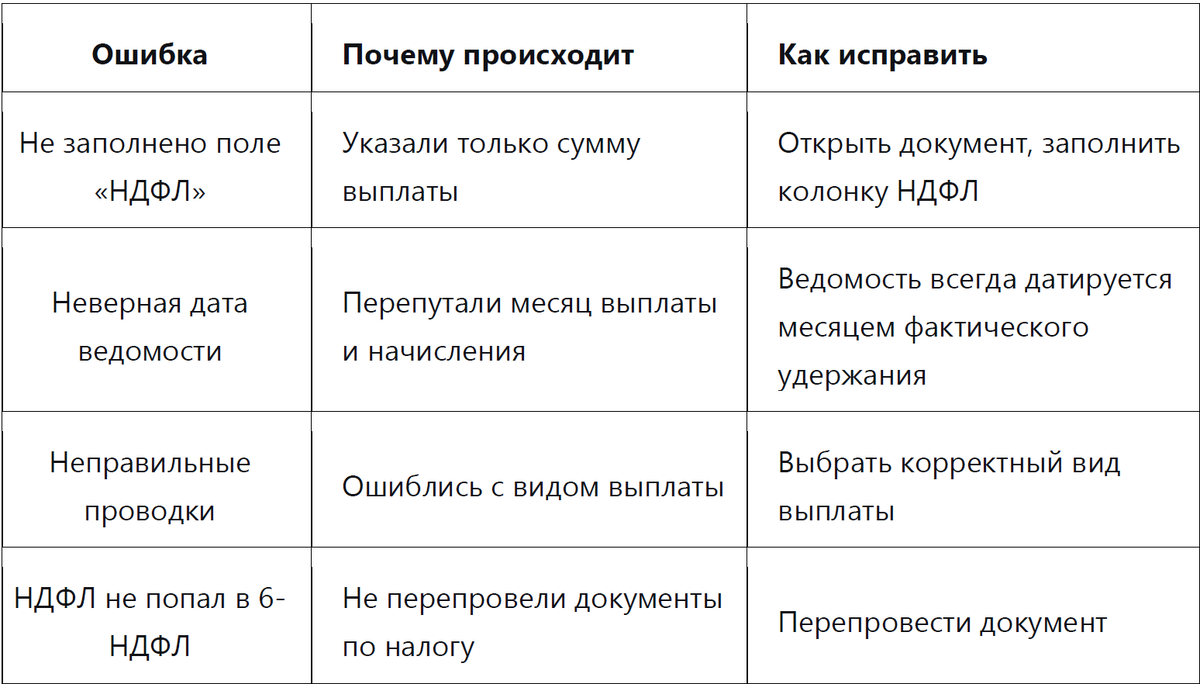 | Ошибка | Почему происходит | Как исправить |
|---|---|---|
| Не заполнено поле «НДФЛ» | Указали только сумму выплаты | Открыть документ, заполнить колонку НДФЛ |
| Неверная дата ведомости | Перепутали месяц выплаты и начисления | Ведомость всегда датируется месяцем фактического удержания |
| Неправильные проводки | Ошиблись с видом выплаты | Выбрать корректный вид выплаты |
| НДФЛ не попал в 6-НДФЛ | Не перепровели документы по налогу | Перепровести документ |